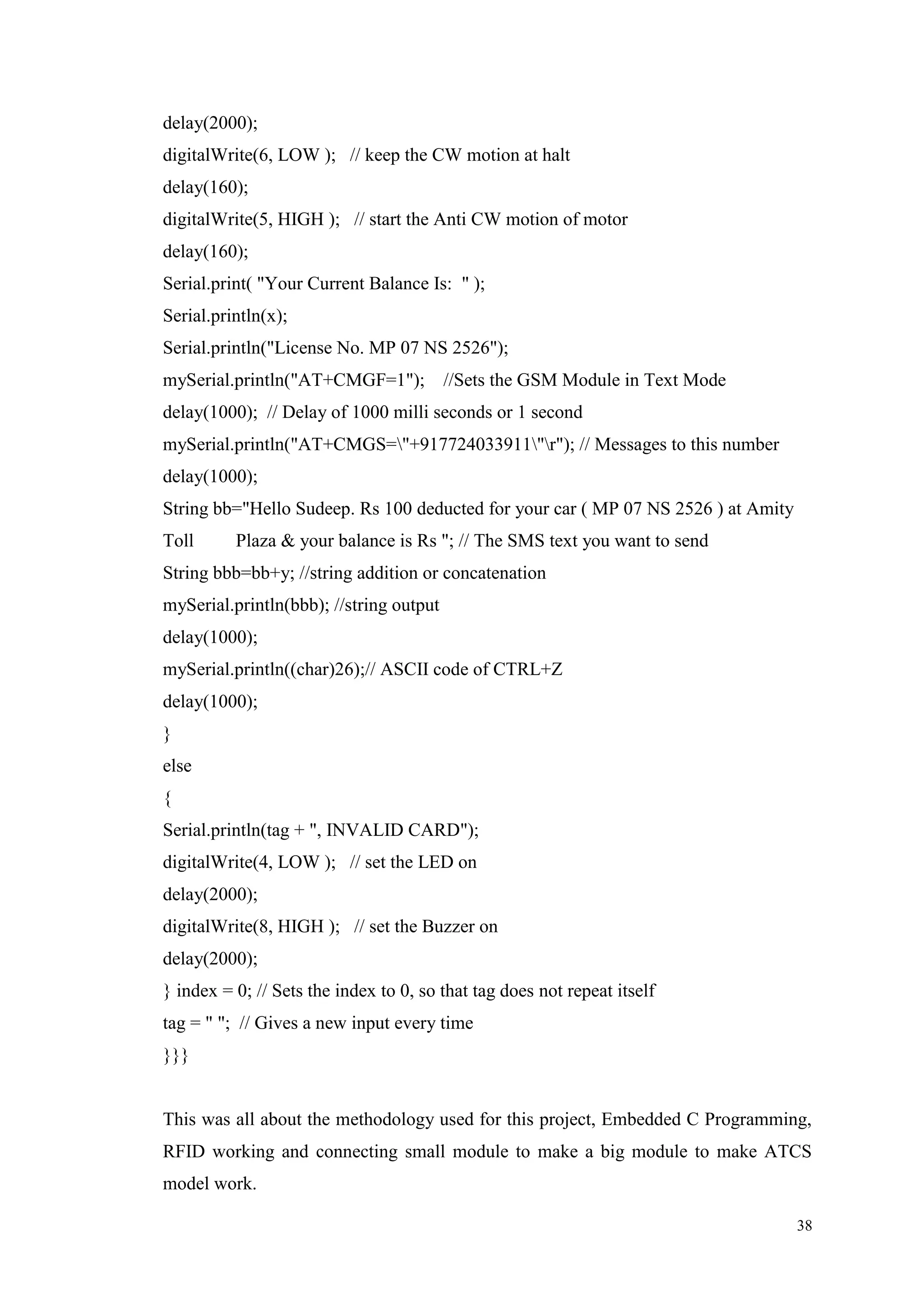 delay(2000);
digitalWrite(6, LOW ); // keep the CW motion at halt
delay(160);
digitalWrite(5, HIGH ); // start the Anti CW motion of motor
delay(160);
Serial.print( "Your Current Balance Is: " );
Serial.println(x);
Serial.println("License No. MP 07 NS 2526");
mySerial.println("AT+CMGF=1"); //Sets the GSM Module in Text Mode
delay(1000); // Delay of 1000 milli seconds or 1 second
mySerial.println("AT+CMGS=\"+917724033911\"\r"); // Messages to this number
delay(1000);
String bb="Hello Sudeep. Rs 100 deducted for your car ( MP 07 NS 2526 ) at Amity Toll Plaza & your balance is Rs "; // The SMS text you want to send
String bbb=bb+y; //string addition or concatenation
mySerial.println(bbb); //string output
delay(1000);
mySerial.println((char)26);// ASCII code of CTRL+Z
delay(1000);
}
else
{
Serial.println(tag + ", INVALID CARD");
digitalWrite(4, LOW ); // set the LED on
delay(2000);
digitalWrite(8, HIGH ); // set the Buzzer on
delay(2000);
} index = 0; // Sets the index to 0, so that tag does not repeat itself
tag = " "; // Gives a new input every time
}}}

This was all about the methodology used for this project, Embedded C Programming, RFID working and connecting small module to make a big module to make ATCS model work.

38